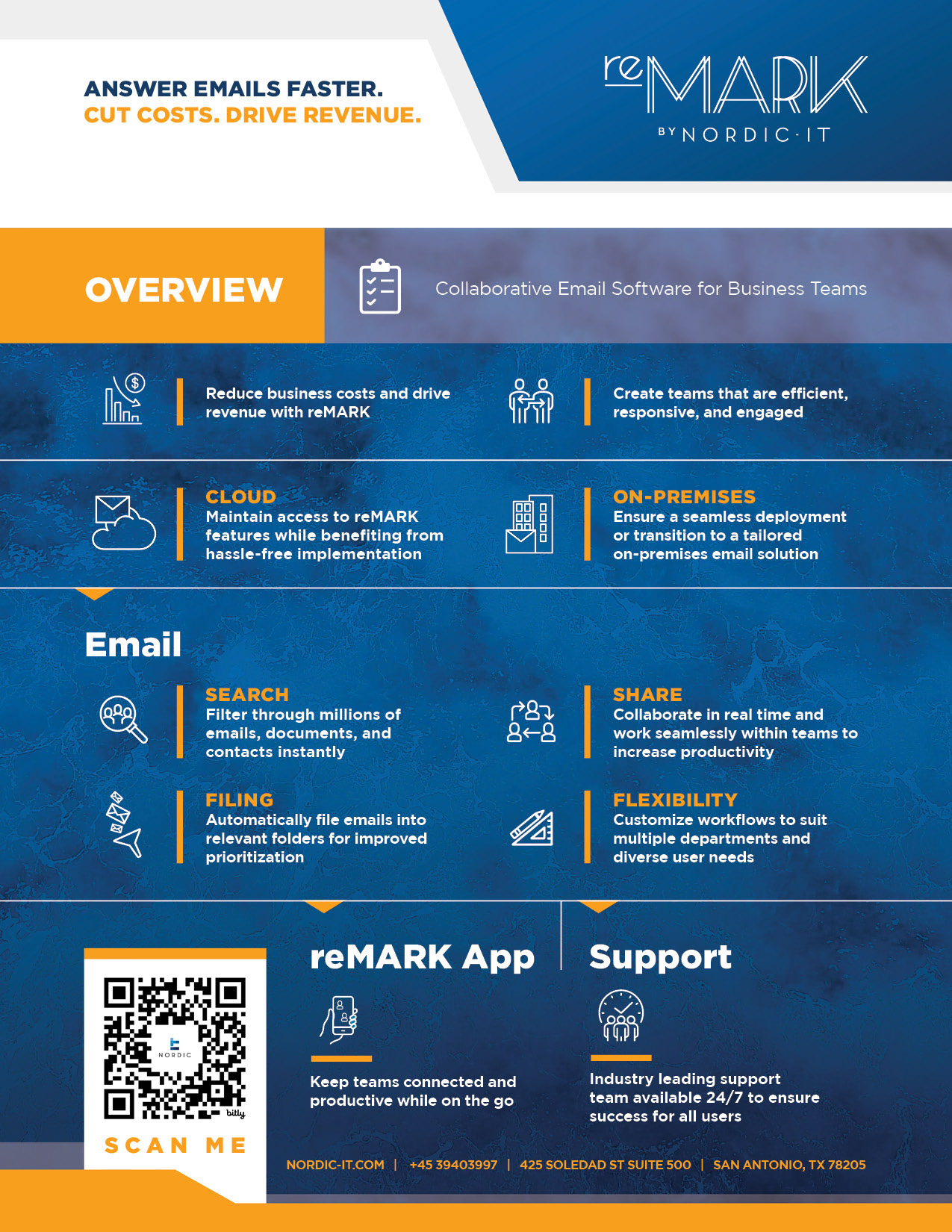 ANSWER EMAILS FASTER.
CUT COSTS. DRIVE REVENUE.

reMARK
BY NORDIC·IT

OVERVIEW

Collaborative Email Software for Business Teams

Reduce business costs and drive revenue with reMARK

Create teams that are efficient, responsive, and engaged

CLOUD
Maintain access to reMARK features while benefiting from hassle-free implementation

ON-PREMISES
Ensure a seamless deployment or transition to a tailored on-premises email solution

Email

SEARCH
Filter through millions of emails, documents, and contacts instantly

SHARE
Collaborate in real time and work seamlessly within teams to increase productivity

FILING
Automatically file emails into relevant folders for improved prioritization

FLEXIBILITY
Customize workflows to suit multiple departments and diverse user needs

NORDIC
bitly

SCAN ME

reMARK App

Keep teams connected and productive while on the go

Support

Industry leading support team available 24/7 to ensure success for all users

NORDIC-IT.COM | +45 39403997 | 425 SOLEDAD ST SUITE 500 | SAN ANTONIO, TX 78205